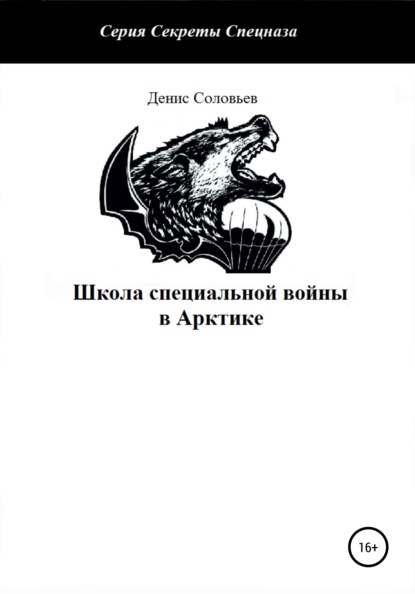 Серия Секреты Спецназа

Денис Соловьев

Школа специальной войны в Арктике

16+